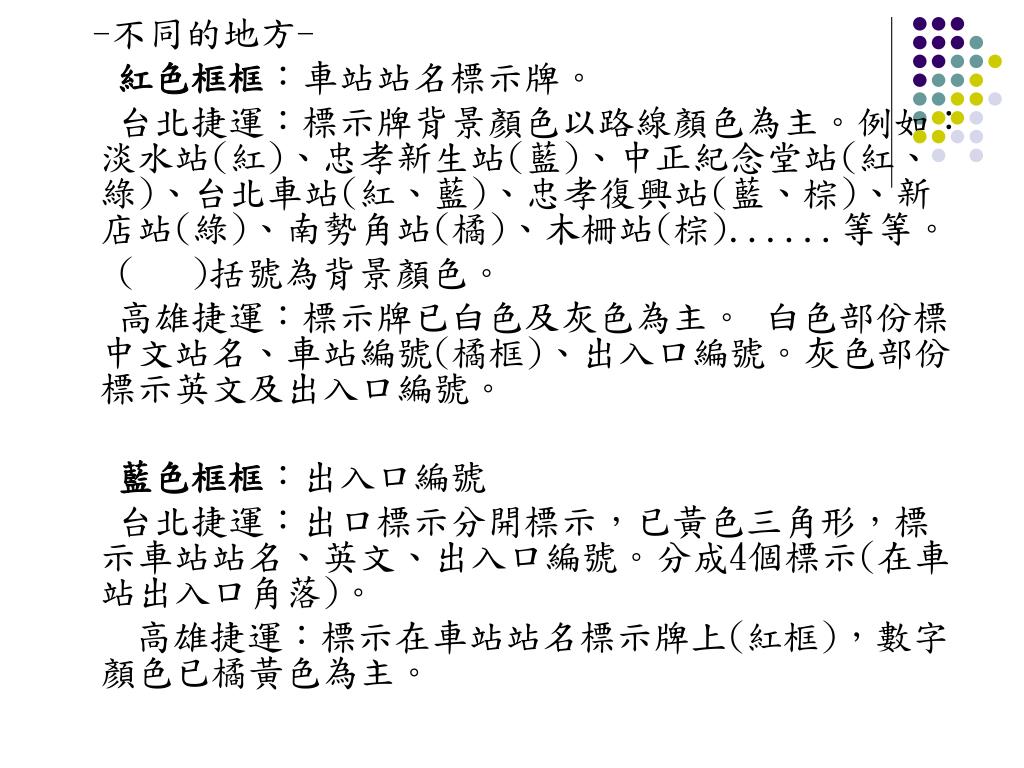 -不同的地方-

紅色框框：車站站名標示牌。

台北捷運：標示牌背景顏色以路線顏色為主。例如：淡水站(紅)、忠孝新生站(藍)、中正紀念堂站(紅、綠)、台北車站(紅、藍)、忠孝復興站(藍、棕)、新店站(綠)、南勢角站(橘)、木柵站(棕)......等等。

(　　)括號為背景顏色。

高雄捷運：標示牌已白色及灰色為主。 白色部份標中文站名、車站編號(橘框)、出入口編號。灰色部份標示英文及出入口編號。

藍色框框：出入口編號

台北捷運：出口標示分開標示，已黃色三角形，標示車站站名、英文、出入口編號。分成4個標示(在車站出入口角落)。

高雄捷運：標示在車站站名標示牌上(紅框)，數字顏色已橘黃色為主。